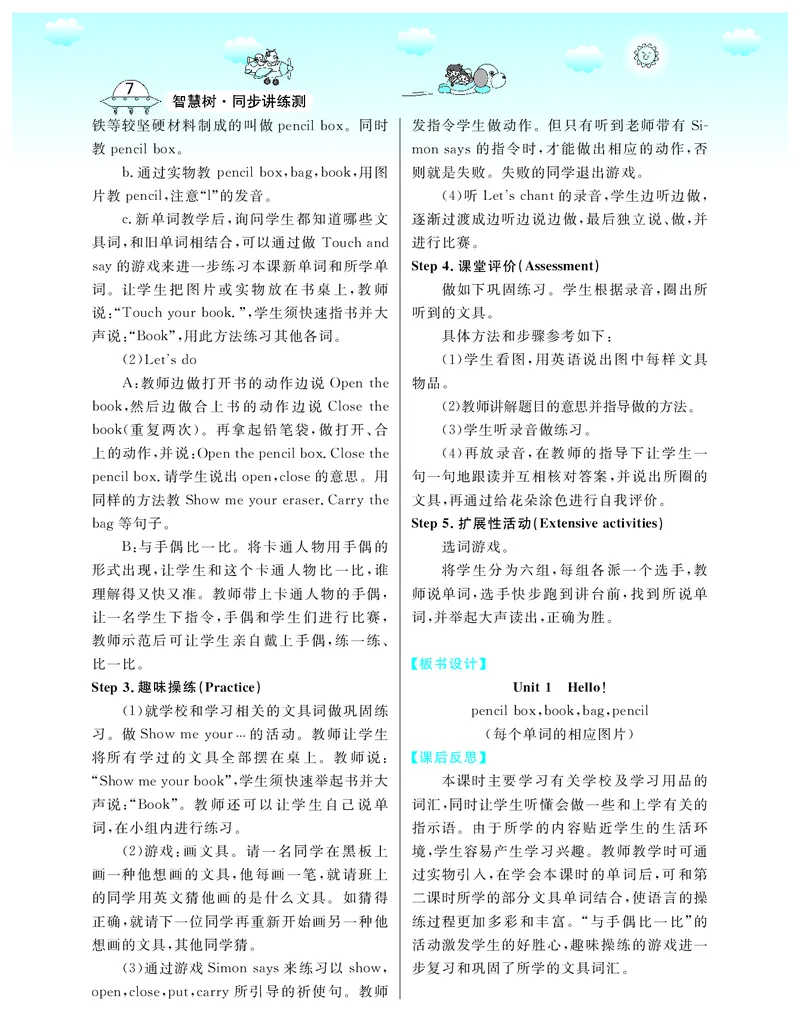 7 智慧树·同步讲练测

铁等较坚硬材料制成的叫做 pencil box。同时教 pencil box。

b. 通过实物教 pencil box，bag，book，用图片教 pencil，注意“l”的发音。

c. 新单词教学后，询问学生都知道哪些文具词，和旧单词相结合，可以通过做 Touch and say 的游戏来进一步练习本课新单词和所学单词。让学生把图片或实物放在书桌上，教师说：“Touch your book.”，学生须快速指书并大声说：“Book”，用此方法练习其他各词。

(2)Let's do

A：教师边做打开书的动作边说 Open the book，然后边做合上书的动作边说 Close the book(重复两次)。再拿起铅笔袋，做打开、合上的动作，并说：Open the pencil box. Close the pencil box. 请学生说出 open，close 的意思。用同样的方法教 Show me your eraser. Carry the bag 等句子。

B：与手偶比一比。将卡通人物用手偶的形式出现，让学生和这个卡通人物比一比，谁理解得又快又准。教师带上卡通人物的手偶，让一名学生下指令，手偶和学生们进行比赛，教师示范后可让学生亲自戴上手偶，练一练、比一比。

Step 3. 趣味操练(Practice)

(1)就学校和学习相关的文具词做巩固练习。做 Show me your… 的活动。教师让学生将所有学过的文具全部摆在桌上。教师说：“Show me your book”，学生须快速举起书并大声说：“Book”。教师还可以让学生自己说单词，在小组内进行练习。

(2)游戏：画文具。请一名同学在黑板上画一种他想画的文具，他每画一笔，就请班上的同学用英文猜他画的是什么文具。如猜得正确，就请下一位同学再重新开始画另一种他想画的文具，其他同学猜。

(3)通过游戏 Simon says 来练习以 show，open，close，put，carry 所引导的祈使句。教师发指令学生做动作。但只有听到老师带有 Simon says 的指令时，才能做出相应的动作，否则就是失败。失败的同学退出游戏。

(4)听 Let's chant 的录音，学生边听边做，逐渐过渡成边听边说边做，最后独立说、做，并进行比赛。

Step 4. 课堂评价(Assessment)

做如下巩固练习。学生根据录音，圈出所听到的文具。

具体方法和步骤参考如下：

(1)学生看图，用英语说出图中每样文具物品。

(2)教师讲解题目的意思并指导做的方法。

(3)学生听录音做练习。

(4)再放录音，在教师的指导下让学生一句一句地跟读并互相核对答案，并说出所圈的文具，再通过给花朵涂色进行自我评价。

Step 5. 扩展性活动(Extensive activities)

选词游戏。

将学生分为六组，每组各派一个选手，教师说单词，选手快步跑到讲台前，找到所说单词，并举起大声读出，正确为胜。

【板书设计】

Unit 1 Hello!

pencil box，book，bag，pencil

(每个单词的相应图片)

【课后反思】

本课时主要学习有关学校及学习用品的词汇，同时让学生听懂会做一些和上学有关的指示语。由于所学的内容贴近学生的生活环境，学生容易产生学习兴趣。教师教学时可通过实物引入，在学会本课时的单词后，可和第二课时所学的部分文具单词结合，使语言的操练过程更加多彩和丰富。“与手偶比一比”的活动激发学生的好胜心，趣味操练的游戏进一步复习和巩固了所学的文具词汇。